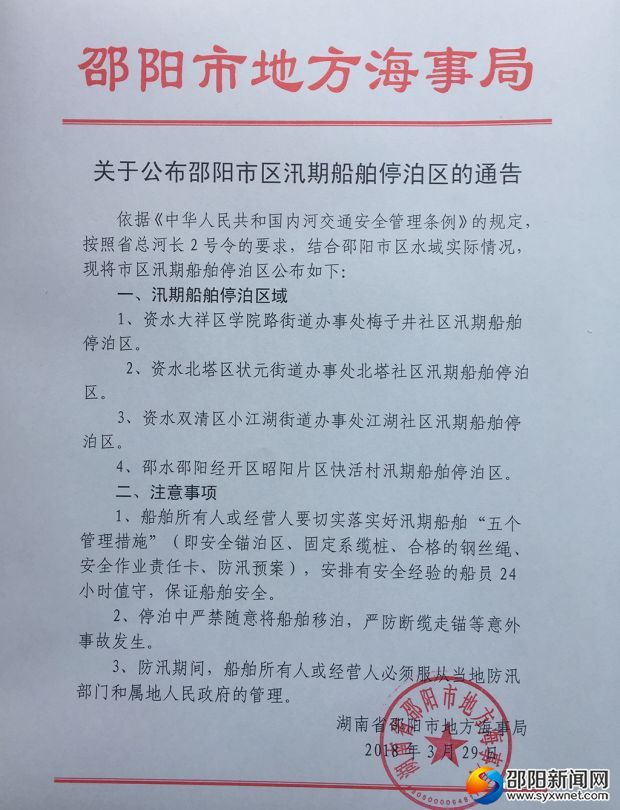 邵阳市地方海事局

关于公布邵阳市区汛期船舶停泊区的通告

依据《中华人民共和国内河交通安全管理条例》的规定，按照省总河长2号令的要求，结合邵阳市区水域实际情况，现将市区汛期船舶停泊区公布如下：

一、汛期船舶停泊区域

1、资水大祥区学院路街道办事处梅子井社区汛期船舶停泊区。

2、资水北塔区状元街道办事处北塔社区汛期船舶停泊区。

3、资水双清区小江湖街道办事处江湖社区汛期船舶停泊区。

4、邵水邵阳经开区昭阳片区快活村汛期船舶停泊区。

二、注意事项

1、船舶所有人或经营人要切实落实好汛期船舶“五个管理措施”（即安全锚泊区、固定系缆桩、合格的钢丝绳、安全作业责任卡、防汛预案），安排有安全经验的船员24小时值守，保证船舶安全。

2、停泊中严禁随意将船舶移泊，严防断缆走锚等意外事故发生。

3、防汛期间，船舶所有人或经营人必须服从当地防汛部门和属地人民政府的管理。

湖南省邵阳市地方海事局

2018年3月29日

湖南省邵阳市地方海事局

邵阳新闻网
www.syxwnet.com